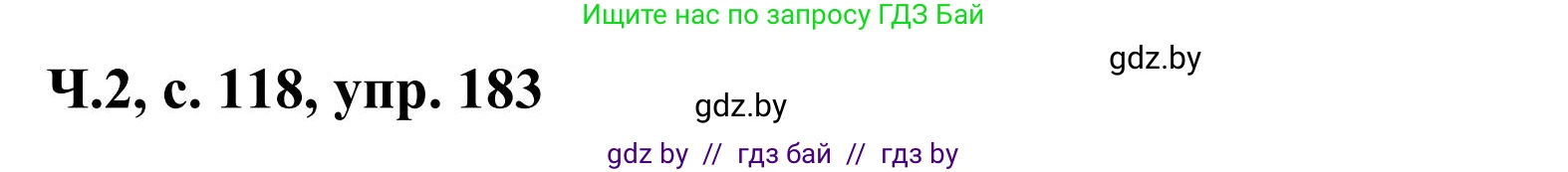 Ищите нас по запросу ГДЗ Бай

Ч.2, с. 118, упр. 183

gdz.by

gdz.by

gdz by // гдз бай // гдз by